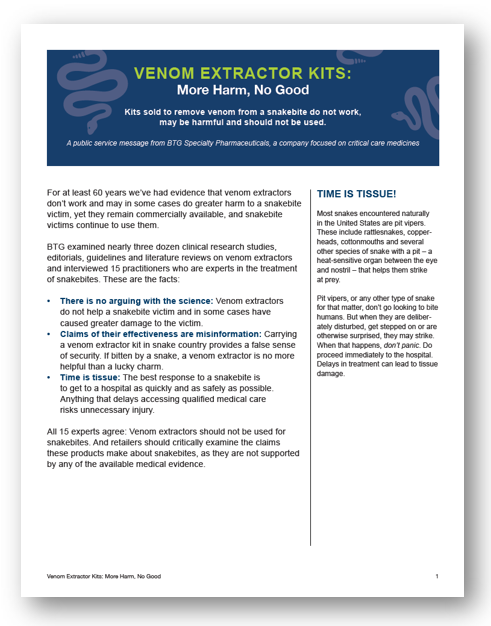 VENOM EXTRACTOR KITS:
More Harm, No Good

Kits sold to remove venom from a snakebite do not work, may be harmful and should not be used.

A public service message from BTG Specialty Pharmaceuticals, a company focused on critical care medicines

For at least 60 years we've had evidence that venom extractors don't work and may in some cases do greater harm to a snakebite victim, yet they remain commercially available, and snakebite victims continue to use them.

BTG examined nearly three dozen clinical research studies, editorials, guidelines and literature reviews on venom extractors and interviewed 15 practitioners who are experts in the treatment of snakebites. These are the facts:

• There is no arguing with the science: Venom extractors do not help a snakebite victim and in some cases have caused greater damage to the victim.
• Claims of their effectiveness are misinformation: Carrying a venom extractor kit in snake country provides a false sense of security. If bitten by a snake, a venom extractor is no more helpful than a lucky charm.
• Time is tissue: The best response to a snakebite is to get to a hospital as quickly and as safely as possible. Anything that delays accessing qualified medical care risks unnecessary injury.

All 15 experts agree: Venom extractors should not be used for snakebites. And retailers should critically examine the claims these products make about snakebites, as they are not supported by any of the available medical evidence.

TIME IS TISSUE!

Most snakes encountered naturally in the United States are pit vipers. These include rattlesnakes, copperheads, cottonmouths and several other species of snake with a pit – a heat-sensitive organ between the eye and nostril – that helps them strike at prey.

Pit vipers, or any other type of snake for that matter, don't go looking to bite humans. But when they are deliberately disturbed, get stepped on or are otherwise surprised, they may strike. When that happens, don't panic. Do proceed immediately to the hospital. Delays in treatment can lead to tissue damage.

Venom Extractor Kits: More Harm, No Good

1